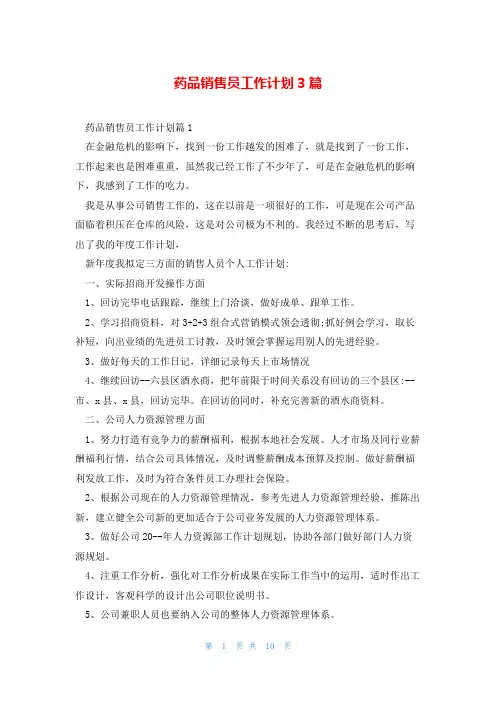 药品销售员工作计划3篇

药品销售员工作计划篇1

在金融危机的影响下，找到一份工作越发的困难了，就是找到了一份工作，工作起来也是困难重重，虽然我已经工作了不少年了，可是在金融危机的影响下，我感到了工作的吃力。

我是从事公司销售工作的，这在以前是一项很好的工作，可是现在公司产品面临着积压在仓库的风险，这是对公司极为不利的。我经过不断的思考后，写出了我的年度工作计划，

新年度我拟定三方面的销售人员个人工作计划：

一、实际招商开发操作方面

1、回访完毕电话跟踪，继续上门洽谈，做好成单、跟单工作。

2、学习招商资料，对3+2+3组合式营销模式领会透彻;抓好例会学习，取长补短，向出业绩的先进员工讨教，及时领会掌握运用别人的先进经验。

3、做好每天的工作日记，详细记录每天上市场情况

4、继续回访--六县区酒水商，把年前限于时间关系没有回访的三个县区:--市、x县、x县，回访完毕。在回访的同时，补充完善新的酒水商资料。

二、公司人力资源管理方面

1、努力打造有竞争力的薪酬福利，根据本地社会发展、人才市场及同行业薪酬福利行情，结合公司具体情况，及时调整薪酬成本预算及控制。做好薪酬福利发放工作，及时为符合条件员工办理社会保险。

2、根据公司现在的人力资源管理情况，参考先进人力资源管理经验，推陈出新，建立健全公司新的更加适合于公司业务发展的人力资源管理体系。

3、做好公司20--年人力资源部工作计划规划，协助各部门做好部门人力资源规划。

4、注重工作分析，强化对工作分析成果在实际工作当中的运用，适时作出工作设计，客观科学的设计出公司职位说明书。

5、公司兼职人员也要纳入公司的整体人力资源管理体系。

第 1 页 共 10 页